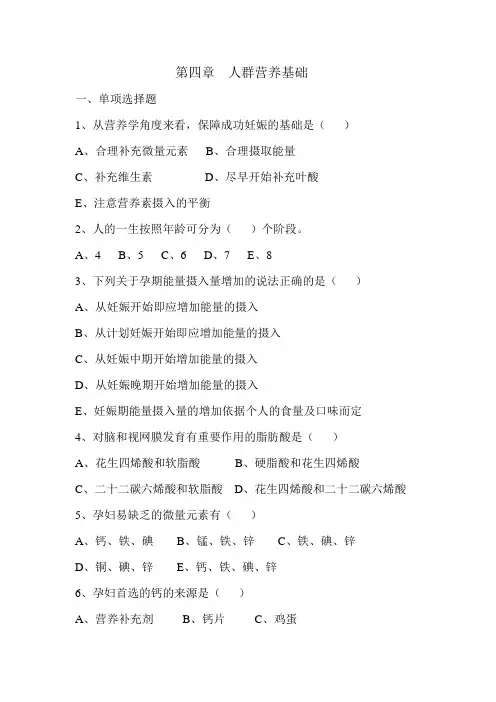 第四章 人群营养基础

一、单项选择题

1、从营养学角度来看，保障成功妊娠的基础是（ ）

A、合理补充微量元素 B、合理摄取能量

C、补充维生素 D、尽早开始补充叶酸

E、注意营养素摄入的平衡

2、人的一生按照年龄可分为（ ）个阶段。

A、4 B、5 C、6 D、7 E、8

3、下列关于孕期能量摄入量增加的说法正确的是（ ）

A、从妊娠开始即应增加能量的摄入

B、从计划妊娠开始即应增加能量的摄入

C、从妊娠中期开始增加能量的摄入

D、从妊娠晚期开始增加能量的摄入

E、妊娠期能量摄入量的增加依据个人的食量及口味而定

4、对脑和视网膜发育有重要作用的脂肪酸是（ ）

A、花生四烯酸和软脂酸 B、硬脂酸和花生四烯酸

C、二十二碳六烯酸和软脂酸 D、花生四烯酸和二十二碳六烯酸

5、孕妇易缺乏的微量元素有（ ）

A、钙、铁、碘 B、锰、铁、锌 C、铁、碘、锌

D、铜、碘、锌 E、钙、铁、碘、锌

6、孕妇首选的钙的来源是（ ）

A、营养补充剂 B、钙片 C、鸡蛋